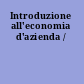 Introduzione all'economia d'azienda /